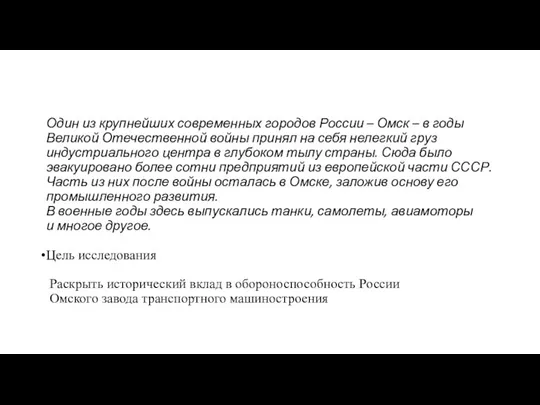 Один из крупнейших современных городов России – Омск – в годы Великой Отечественной войны принял на себя нелегкий груз индустриального центра в глубоком тылу страны. Сюда было эвакуировано более сотни предприятий из европейской части СССР. Часть из них после войны осталась в Омске, заложив основу его промышленного развития.
В военные годы здесь выпускались танки, самолеты, авиамоторы и многое другое.

•Цель исследования

Раскрыть исторический вклад в обороноспособность России Омского завода транспортного машиностроения